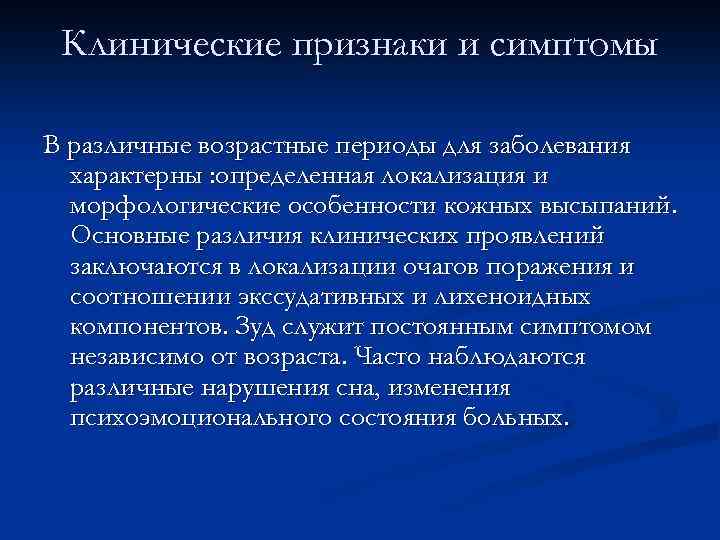 Клинические признаки и симптомы

В различные возрастные периоды для заболевания характерны :определенная локализация и морфологические особенности кожных высыпаний. Основные различия клинических проявлений заключаются в локализации очагов поражения и соотношении экссудативных и лихеноидных компонентов. Зуд служит постоянным симптомом независимо от возраста. Часто наблюдаются различные нарушения сна, изменения психоэмоционального состояния больных.